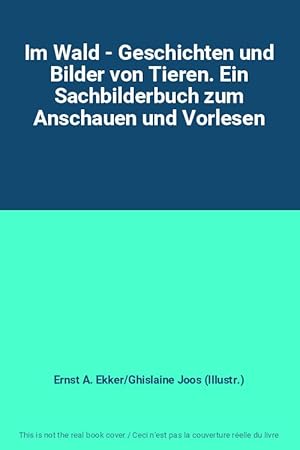 Im Wald - Geschichten und Bilder von Tieren. Ein Sachbilderbuch zum Anschauen und Vorlesen

Ernst A. Ekker/Ghislaine Joos (Illustr.)

This is not the real book cover / Ceci n'est pas la couverture réelle du livre